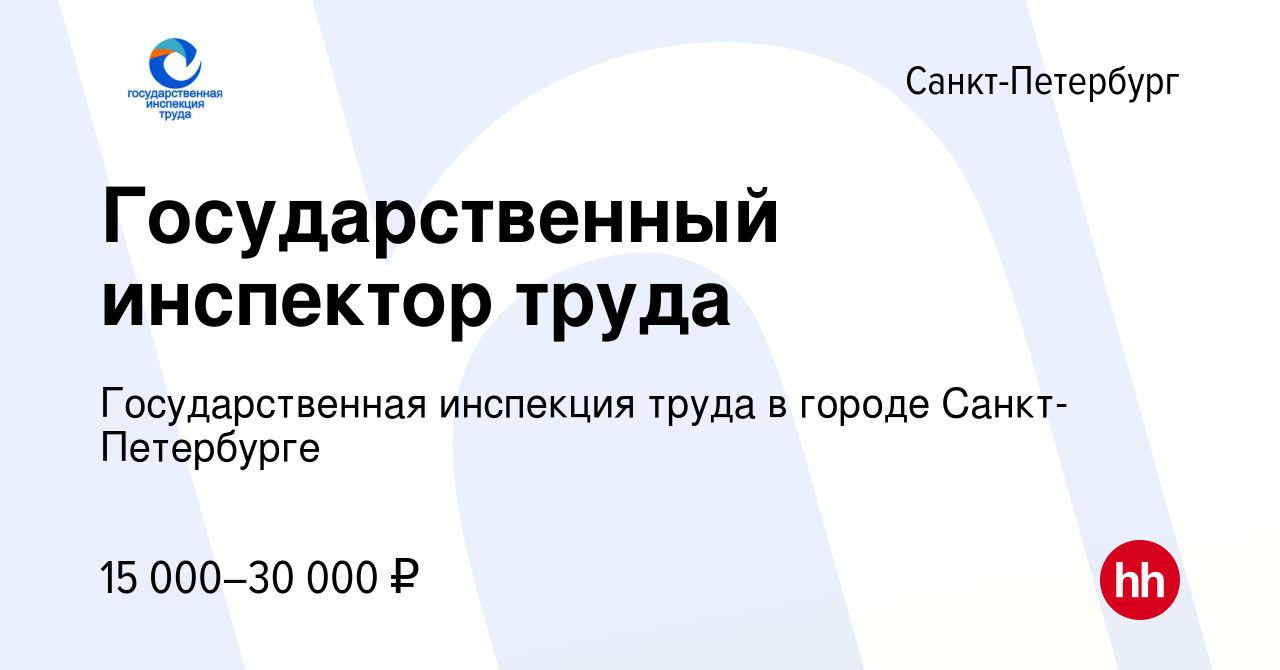 государственная инспекция труда

Санкт-Петербург

Государственный инспектор труда

Государственная инспекция труда в городе Санкт-Петербурге

15 000–30 000 ₽

hh